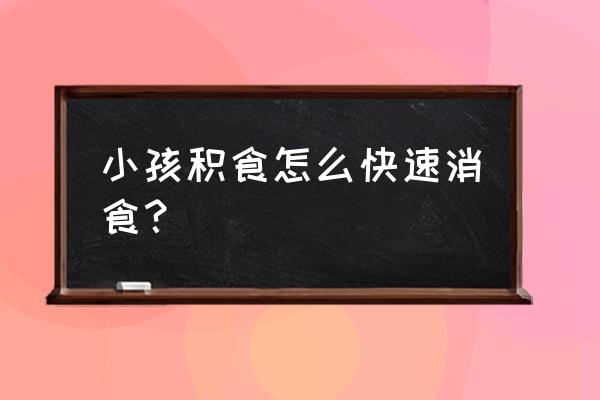 小孩积食怎么快速消食？